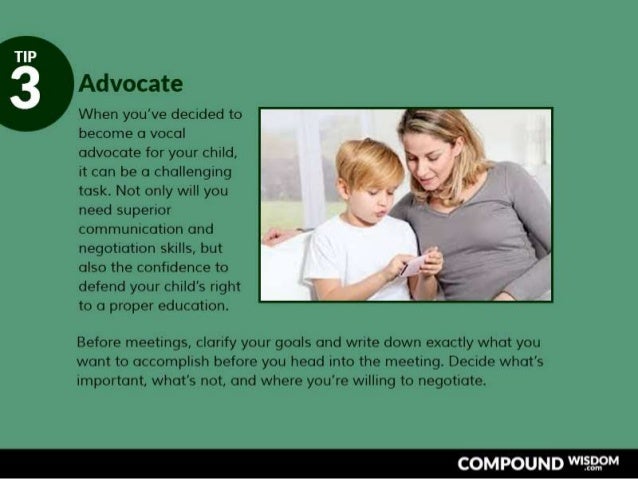 TIP
3
Advocate

When you've decided to become a vocal advocate for your child, it can be a challenging task. Not only will you need superior communication and negotiation skills, but also the confidence to defend your child's right to a proper education.

Before meetings, clarify your goals and write down exactly what you want to accomplish before you head into the meeting. Decide what's important, what's not, and where you're willing to negotiate.

COMPOUND WISDOM .com